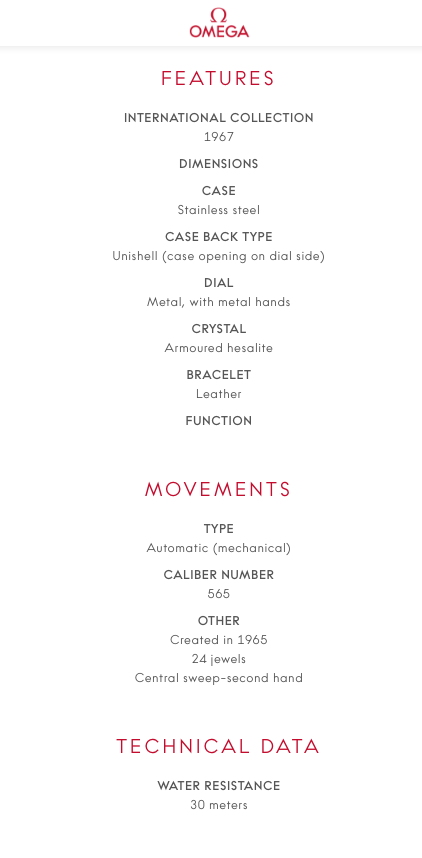 Ω
OMEGA

FEATURES

INTERNATIONAL COLLECTION
1967

DIMENSIONS

CASE
Stainless steel

CASE BACK TYPE
Unishell (case opening on dial side)

DIAL
Metal, with metal hands

CRYSTAL
Armoured hesalite

BRACELET
Leather

FUNCTION

MOVEMENTS

TYPE
Automatic (mechanical)

CALIBER NUMBER
565

OTHER
Created in 1965
24 jewels
Central sweep-second hand

TECHNICAL DATA

WATER RESISTANCE
30 meters